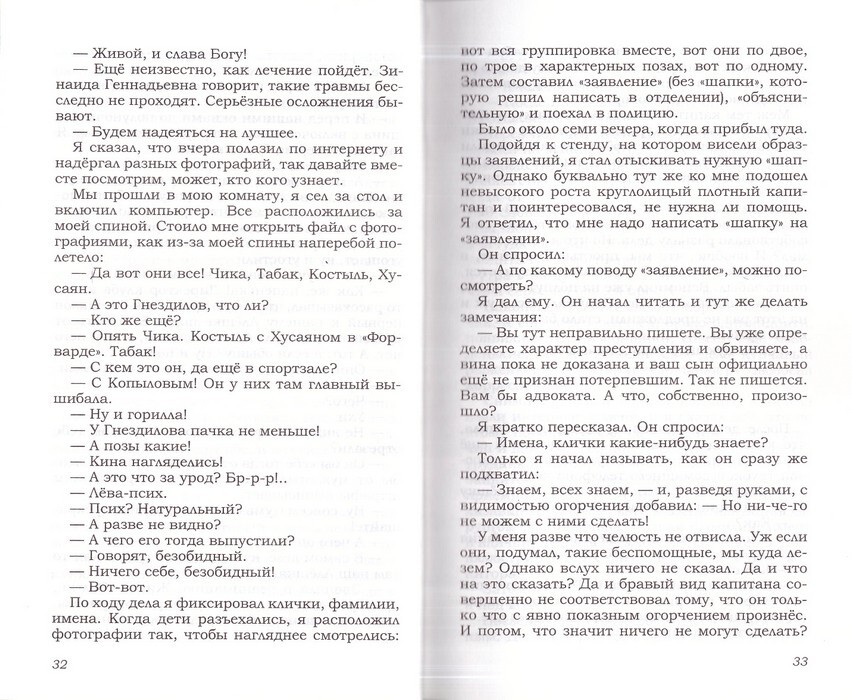 — Живой, и слава Богу!

— Ещё неизвестно, как лечение пойдёт. Зинаида Геннадьевна говорит, такие травмы бесследно не проходят. Серьёзные осложнения бывают.

— Будем надеяться на лучшее.

Я сказал, что вчера полазил по интернету и надёргал разных фотографий, так давайте вместе посмотрим, может, кто кого узнает.

Мы прошли в мою комнату, я сел за стол и включил компьютер. Все расположились за моей спиной. Стоило мне открыть файл с фотографиями, как из-за моей спины наперебой полетело:

— Да вот они все! Чика, Табак, Костыль, Хусаян.

— А это Гнездилов, что ли?

— Кто же ещё?

— Опять Чика. Костыль с Хусаяном в «Форварде». Табак!

— С кем это он, да ещё в спортзале?

— С Копыловым! Он у них там главный вышибала.

— Ну и горилла!

— У Гнездилова пачка не меньше!

— А позы какие!

— Кина нагляделись!

— А это что за урод? Бр-р-р!..

— Лёва-псих.

— Псих? Натуральный?

— А разве не видно?

— А чего его тогда выпустили?

— Говорят, безобидный.

— Ничего себе, безобидный!

— Вот-вот.

По ходу дела я фиксировал клички, фамилии, имена. Когда дети разъехались, я расположил фотографии так, чтобы нагляднее смотрелись:

32

вот вся группировка вместе, вот они по двое, по трое в характерных позах, вот по одному. Затем составил «заявление» (без «шапки», которую решил написать в отделении), «объяснительную» и поехал в полицию.

Было около семи вечера, когда я прибыл туда.

Подойдя к стенду, на котором висели образцы заявлений, я стал отыскивать нужную «шапку». Однако буквально тут же ко мне подошел невысокого роста круглолицый плотный капитан и поинтересовался, не нужна ли помощь. Я ответил, что мне надо написать «шапку» на «заявлении».

Он спросил:

— А по какому поводу «заявление», можно посмотреть?

Я дал ему. Он начал читать и тут же делать замечания:

— Вы тут неправильно пишете. Вы уже определяете характер преступления и обвиняете, а вина пока не доказана и ваш сын официально ещё не признан потерпевшим. Так не пишется. Вам бы адвоката. А что, собственно, произошло?

Я кратко пересказал. Он спросил:

— Имена, клички какие-нибудь знаете?

Только я начал называть, как он сразу же подхватил:

— Знаем, всех знаем, — и, разведя руками, с видимостью огорчения добавил: — Но ни-че-го не можем с ними сделать!

У меня разве что челюсть не отвисла. Уж если они, подумал, такие беспомощные, мы куда лезем? Однако вслух ничего не сказал. Да и что на это сказать? Да и бравый вид капитана совершенно не соответствовал тому, что он только что с явно показным огорчением произнёс. И потом, что значит ничего не могут сделать?

33